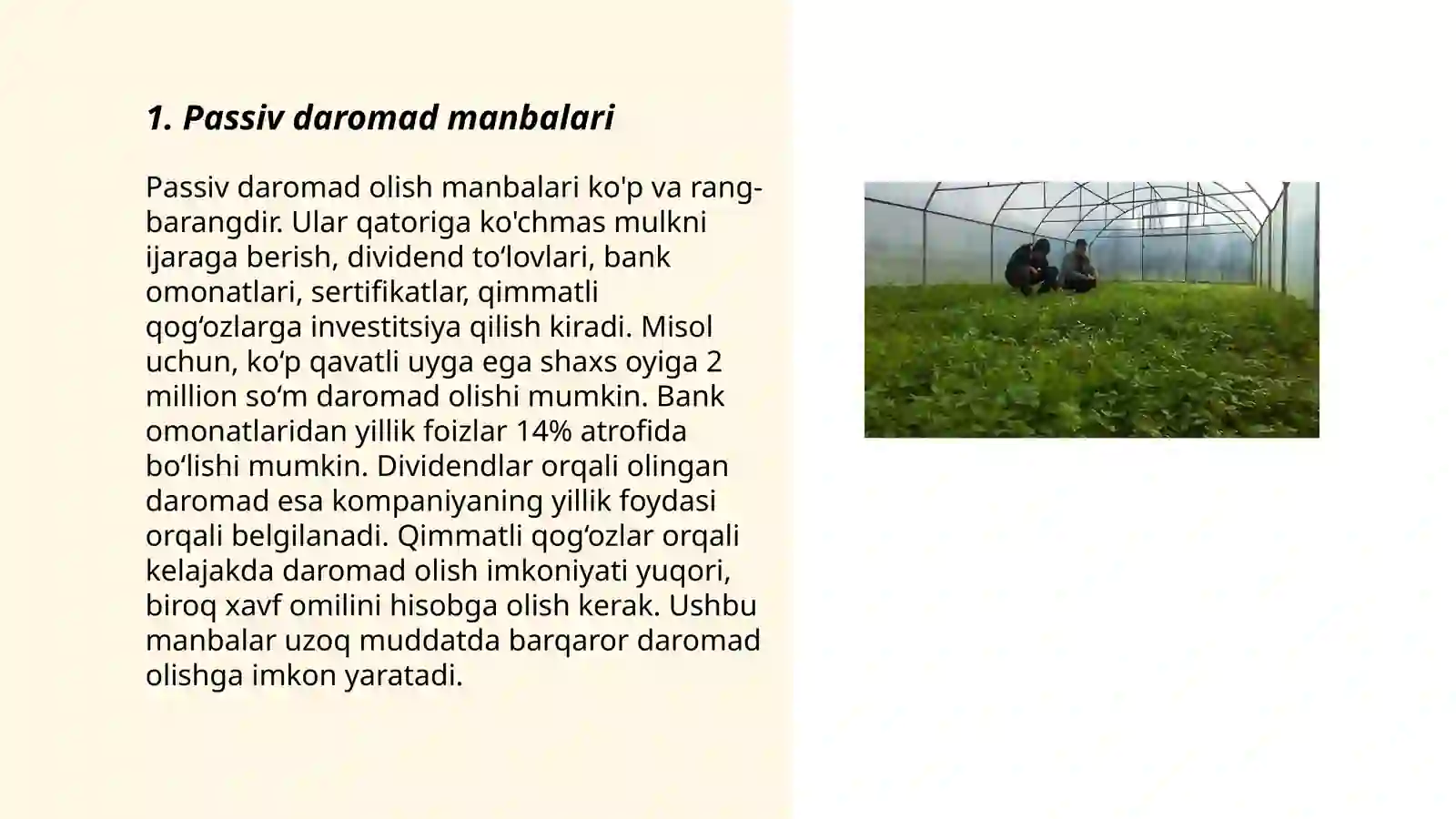 1. Passiv daromad manbalari

Passiv daromad olish manbalari ko'p va rang-barangdir. Ular qatoriga ko'chmas mulkni ijaraga berish, dividend to‘lovlari, bank omonatlari, sertifikatlar, qimmatli qog‘ozlarga investitsiya qilish kiradi. Misol uchun, ko‘p qavatli uyga ega shaxs oyiga 2 million so‘m daromad olishi mumkin. Bank omonatlaridan yillik foizlar 14% atrofida bo‘lishi mumkin. Dividendlar orqali olingan daromad esa kompaniyaning yillik foydasi orqali belgilanadi. Qimmatli qog‘ozlar orqali kelajakda daromad olish imkoniyati yuqori, biroq xavf omilini hisobga olish kerak. Ushbu manbalar uzoq muddatda barqaror daromad olishga imkon yaratadi.